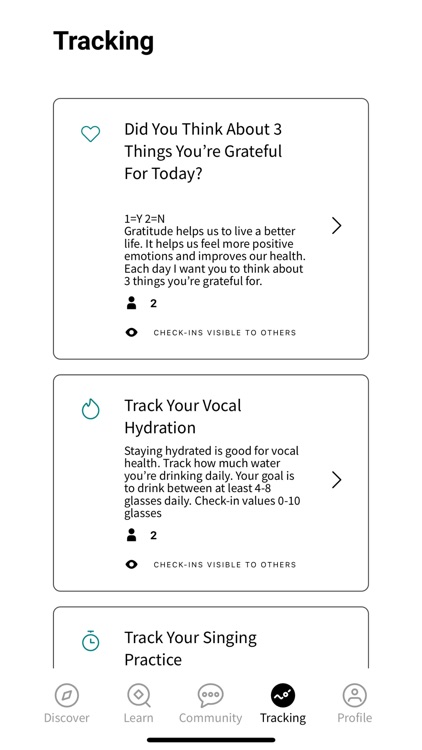 Tracking

Did You Think About 3 Things You're Grateful For Today?

1=Y 2=N
Gratitude helps us to live a better life. It helps us feel more positive emotions and improves our health. Each day I want you to think about 3 things you're grateful for.

2

CHECK-INS VISIBLE TO OTHERS

Track Your Vocal Hydration

Staying hydrated is good for vocal health. Track how much water you're drinking daily. Your goal is to drink between at least 4-8 glasses daily. Check-in values 0-10 glasses

2

CHECK-INS VISIBLE TO OTHERS

Track Your Singing Practice

Discover Learn Community Tracking Profile